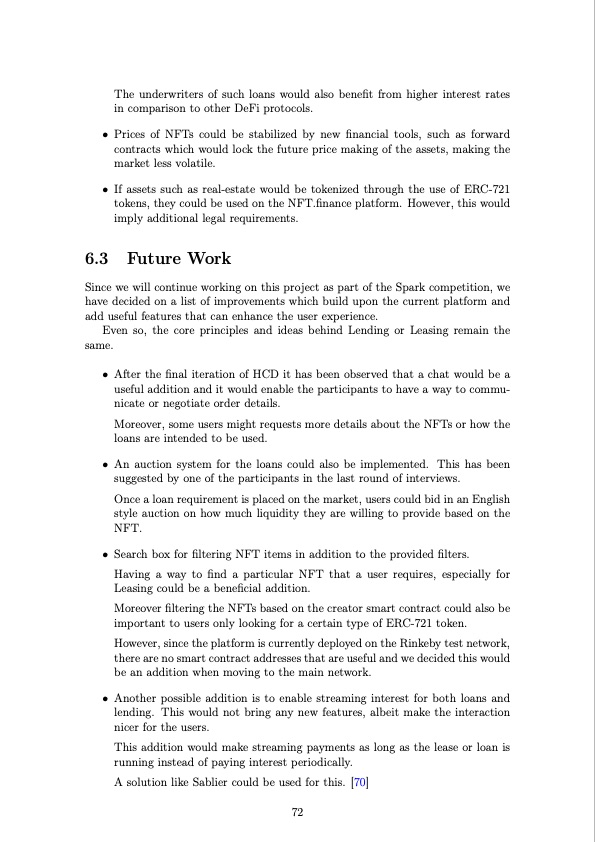 The underwriters of such loans would also benefit from higher interest rates in comparison to other DeFi protocols.

• Prices of NFTs could be stabilized by new financial tools, such as forward contracts which would lock the future price making of the assets, making the market less volatile.

• If assets such as real-estate would be tokenized through the use of ERC-721 tokens, they could be used on the NFT.finance platform. However, this would imply additional legal requirements.

6.3 Future Work

Since we will continue working on this project as part of the Spark competition, we have decided on a list of improvements which build upon the current platform and add useful features that can enhance the user experience.

Even so, the core principles and ideas behind Lending or Leasing remain the same.

• After the final iteration of HCD it has been observed that a chat would be a useful addition and it would enable the participants to have a way to communicate or negotiate order details.

Moreover, some users might requests more details about the NFTs or how the loans are intended to be used.

• An auction system for the loans could also be implemented. This has been suggested by one of the participants in the last round of interviews.

Once a loan requirement is placed on the market, users could bid in an English style auction on how much liquidity they are willing to provide based on the NFT.

• Search box for filtering NFT items in addition to the provided filters.

Having a way to find a particular NFT that a user requires, especially for Leasing could be a beneficial addition.

Moreover filtering the NFTs based on the creator smart contract could also be important to users only looking for a certain type of ERC-721 token.

However, since the platform is currently deployed on the Rinkeby test network, there are no smart contract addresses that are useful and we decided this would be an addition when moving to the main network.

• Another possible addition is to enable streaming interest for both loans and lending. This would not bring any new features, albeit make the interaction nicer for the users.

This addition would make streaming payments as long as the lease or loan is running instead of paying interest periodically.

A solution like Sablier could be used for this. [70]

72